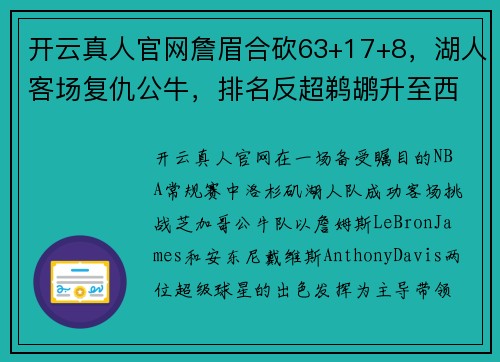 开云真人官网詹眉合砍63+17+8，湖人客场复仇公牛，排名反超鹈鹕升至西

开云真人官网在一场备受瞩目的NBA常规赛中洛杉矶湖人队成功客场挑战芝加哥公牛队以詹姆斯LeBronJames和安东尼戴维斯AnthonyDavis两位超级球星的出色发挥为主导带领